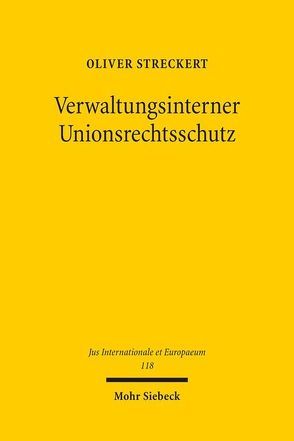 OLIVER STRECKERT

Verwaltungsinterner Unionsrechtsschutz

Jus Internationale et Europaeum
118

Mohr Siebeck